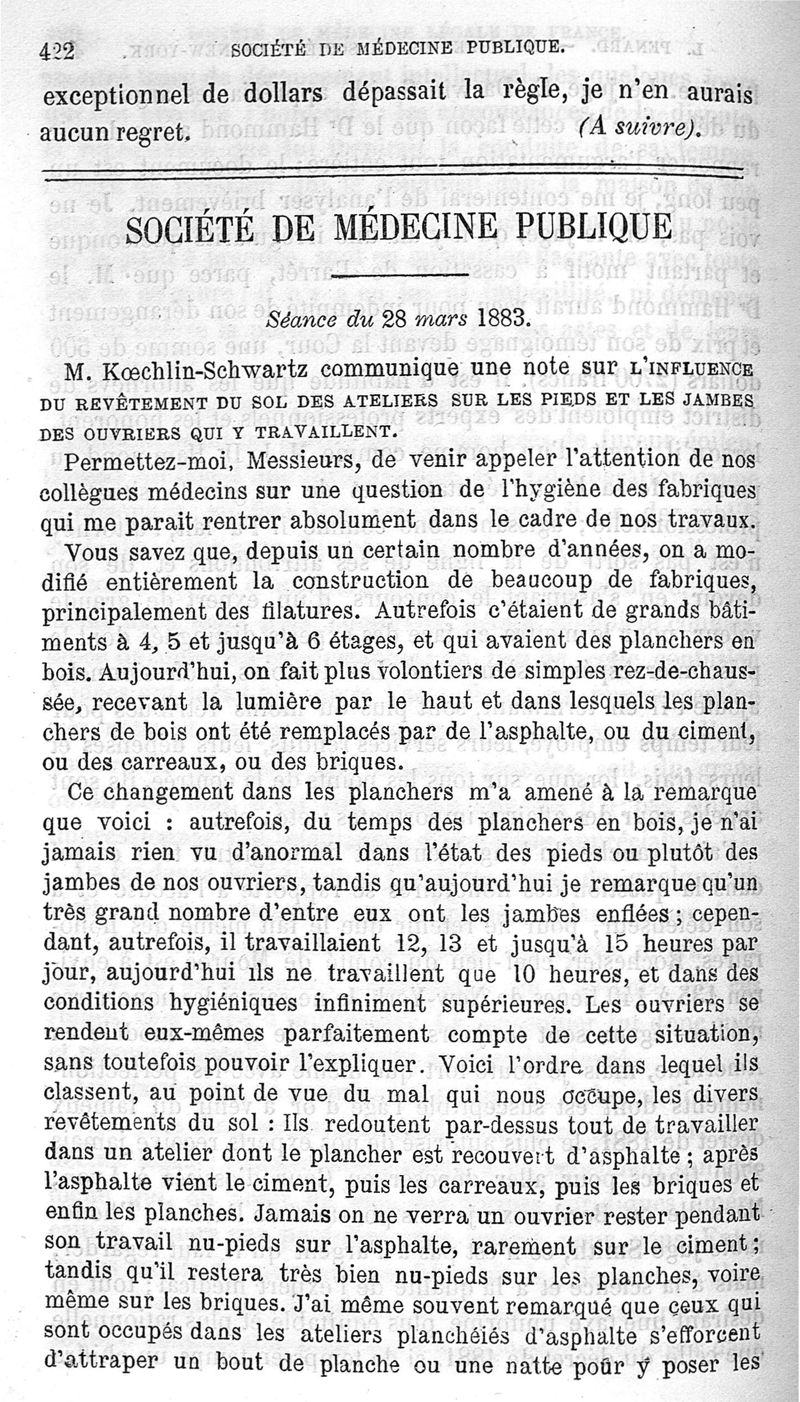 422 SOCIÉTÉ DE MÉDECINE PUBLIQUE.

exceptionnel de dollars dépassait la règle, je n'en aurais aucun regret. (A suivre).

SOCIÉTÉ DE MÉDECINE PUBLIQUE

Séance du 28 mars 1883.

M. Kœchlin-Schwartz communique une note sur L'INFLUENCE DU REVÊTEMENT DU SOL DES ATELIERS SUR LES PIEDS ET LES JAMBES DES OUVRIERS QUI Y TRAVAILLENT.

Permettez-moi, Messieurs, de venir appeler l'attention de nos collègues médecins sur une question de l'hygiène des fabriques qui me parait rentrer absolument dans le cadre de nos travaux.

Vous savez que, depuis un certain nombre d'années, on a modifié entièrement la construction de beaucoup de fabriques, principalement des filatures. Autrefois c'étaient de grands bâtiments à 4, 5 et jusqu'à 6 étages, et qui avaient des planchers en bois. Aujourd'hui, on fait plus volontiers de simples rez-de-chaussée, recevant la lumière par le haut et dans lesquels les planchers de bois ont été remplacés par de l'asphalte, ou du ciment, ou des carreaux, ou des briques.

Ce changement dans les planchers m'a amené à la remarque que voici : autrefois, du temps des planchers en bois, je n'ai jamais rien vu d'anormal dans l'état des pieds ou plutôt des jambes de nos ouvriers, tandis qu'aujourd'hui je remarque qu'un très grand nombre d'entre eux ont les jambes enflées ; cependant, autrefois, il travaillaient 12, 13 et jusqu'à 15 heures par jour, aujourd'hui ils ne travaillent que 10 heures, et dans des conditions hygiéniques infiniment supérieures. Les ouvriers se rendent eux-mêmes parfaitement compte de cette situation, sans toutefois pouvoir l'expliquer. Voici l'ordre dans lequel ils classent, au point de vue du mal qui nous occupe, les divers revêtements du sol : Ils redoutent par-dessus tout de travailler dans un atelier dont le plancher est recouvert d'asphalte ; après l'asphalte vient le ciment, puis les carreaux, puis les briques et enfin les planches. Jamais on ne verra un ouvrier rester pendant son travail nu-pieds sur l'asphalte, rarement sur le ciment ; tandis qu'il restera très bien nu-pieds sur les planches, voire même sur les briques. J'ai même souvent remarqué que ceux qui sont occupés dans les ateliers planchéiés d'asphalte s'efforcent d'attraper un bout de planche ou une natte pour y poser les